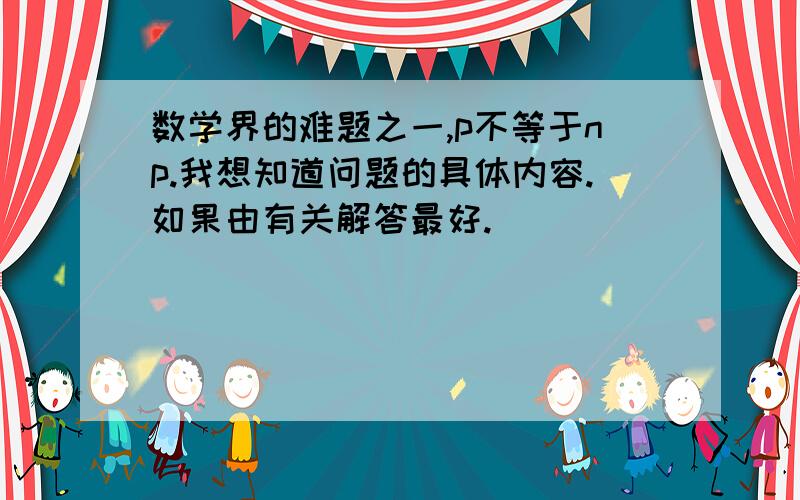 数学界的难题之一,p不等于np.我想知道问题的具体内容.如果由有关解答最好.